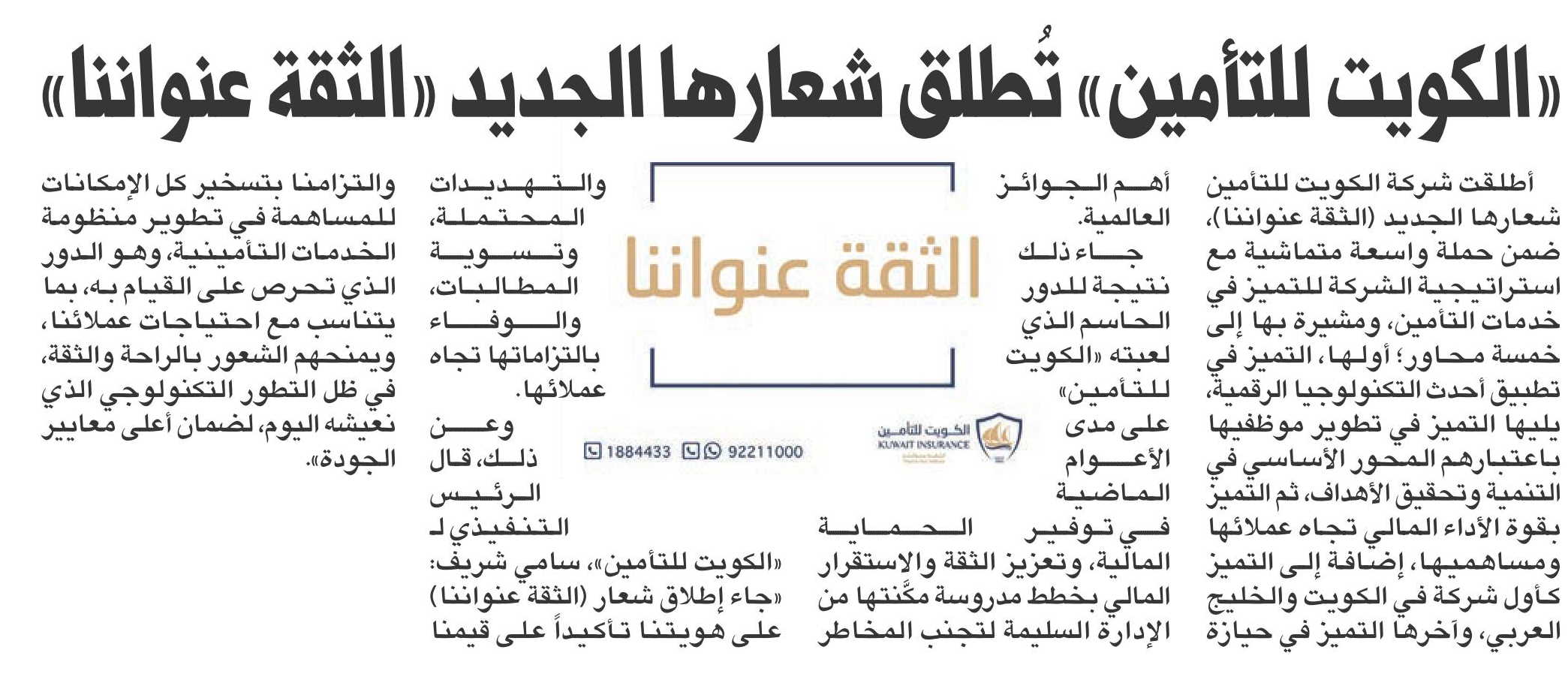 «الكويت للتأمين» تُطلق شعارها الجديد «الثقة عنواننا»

أطلقت شركة الكويت للتأمين شعارها الجديد (الثقة عنواننا)، ضمن حملة واسعة متماشية مع استراتيجية الشركة للتميز في خدمات التأمين، ومشيرة بها إلى خمسة محاور؛ أولها، التميز في تطبيق أحدث التكنولوجيا الرقمية، يليها التميز في تطوير موظفيها باعتبارهم المحور الأساسي في التنمية وتحقيق الأهداف، ثم التميز بقوة الأداء المالي تجاه عملائها ومساهميها، إضافة إلى التميز كأول شركة في الكويت والخليج العربي، وآخرها التميز في حيازة أهم الجوائز العالمية.

جاء ذلك نتيجة للدور الحاسم الذي لعبته «الكويت للتأمين» على مدى الأعوام الماضية في توفير الحماية المالية، وتعزيز الثقة والاستقرار المالي بخطط مدروسة مكّنتها من الإدارة السليمة لتجنب المخاطر والتهديدات المحتملة، وتسوية المطالبات، والوفاء بالتزاماتها تجاه عملائها.

وعن ذلك، قال الرئيس التنفيذي لـ «الكويت للتأمين»، سامي شريف: «جاء إطلاق شعار (الثقة عنواننا) على هويتنا تأكيداً على قيمنا والتزامنا بتسخير كل الإمكانات للمساهمة في تطوير منظومة الخدمات التأمينية، وهو الدور الذي تحرص على القيام به، بما يتناسب مع احتياجات عملائنا، ويمنحهم الشعور بالراحة والثقة، في ظل التطور التكنولوجي الذي نعيشه اليوم، لضمان أعلى معايير الجودة».

الثقة عنواننا

الكويت للتأمين
KUWAIT INSURANCE

1884433 92211000